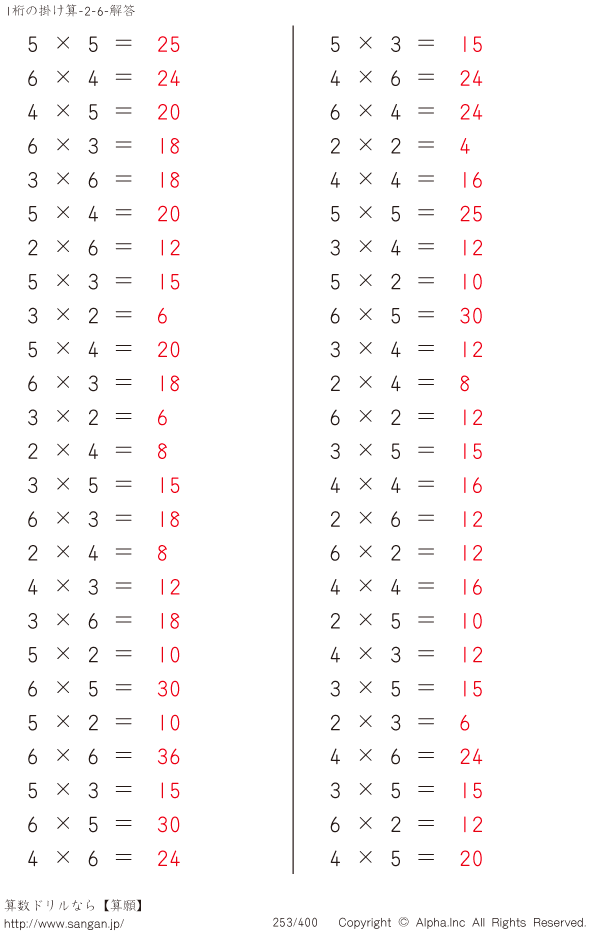 1桁の掛け算-2-6-解答

$5 \times 5 = 25$
$6 \times 4 = 24$
$4 \times 5 = 20$
$6 \times 3 = 18$
$3 \times 6 = 18$
$5 \times 4 = 20$
$2 \times 6 = 12$
$5 \times 3 = 15$
$3 \times 2 = 6$
$5 \times 4 = 20$
$6 \times 3 = 18$
$3 \times 2 = 6$
$2 \times 4 = 8$
$3 \times 5 = 15$
$6 \times 3 = 18$
$2 \times 4 = 8$
$4 \times 3 = 12$
$3 \times 6 = 18$
$5 \times 2 = 10$
$6 \times 5 = 30$
$5 \times 2 = 10$
$6 \times 6 = 36$
$5 \times 3 = 15$
$6 \times 5 = 30$
$4 \times 6 = 24$

$5 \times 3 = 15$
$4 \times 6 = 24$
$6 \times 4 = 24$
$2 \times 2 = 4$
$4 \times 4 = 16$
$5 \times 5 = 25$
$3 \times 4 = 12$
$5 \times 2 = 10$
$6 \times 5 = 30$
$3 \times 4 = 12$
$2 \times 4 = 8$
$6 \times 2 = 12$
$3 \times 5 = 15$
$4 \times 4 = 16$
$2 \times 6 = 12$
$6 \times 2 = 12$
$4 \times 4 = 16$
$2 \times 5 = 10$
$4 \times 3 = 12$
$3 \times 5 = 15$
$2 \times 3 = 6$
$4 \times 6 = 24$
$3 \times 5 = 15$
$6 \times 2 = 12$
$4 \times 5 = 20$

算数ドリルなら【算願】
http://www.sangan.jp/
253/400
Copyright © Alpha.Inc All Rights Reserved.